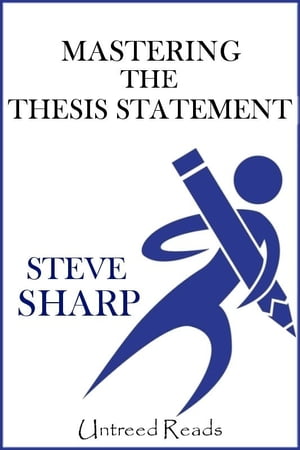 MASTERING
THE
THESIS STATEMENT

STEVE
SHARP

Untreed Reads